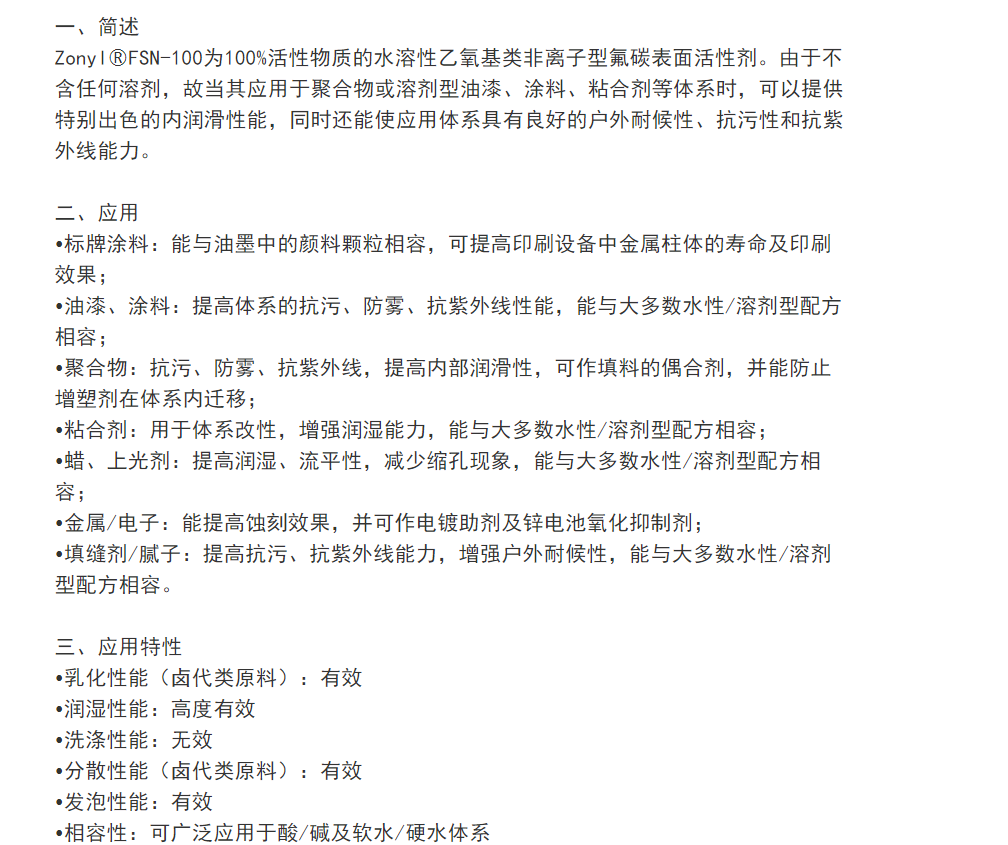 一、简述
Zonyl®FSN-100为100%活性物质的水溶性乙氧基类非离子型氟碳表面活性剂。由于不含任何溶剂，故当其应用于聚合物或溶剂型油漆、涂料、粘合剂等体系时，可以提供特别出色的内润滑性能，同时还能使应用体系具有良好的户外耐候性、抗污性和抗紫外线能力。

二、应用
•标牌涂料：能与油墨中的颜料颗粒相容，可提高印刷设备中金属柱体的寿命及印刷效果；
•油漆、涂料：提高体系的抗污、防雾、抗紫外线性能，能与大多数水性/溶剂型配方相容；
•聚合物：抗污、防雾、抗紫外线，提高内部润滑性，可作填料的偶合剂，并能防止增塑剂在体系内迁移；
•粘合剂：用于体系改性，增强润湿能力，能与大多数水性/溶剂型配方相容；
•蜡、上光剂：提高润湿、流平性，减少缩孔现象，能与大多数水性/溶剂型配方相容；
•金属/电子：能提高蚀刻效果，并可作电镀助剂及锌电池氧化抑制剂；
•填缝剂/腻子：提高抗污、抗紫外线能力，增强户外耐候性，能与大多数水性/溶剂型配方相容。

三、应用特性
•乳化性能（卤代类原料）：有效
•润湿性能：高度有效
•洗涤性能：无效
•分散性能（卤代类原料）：有效
•发泡性能：有效
•相容性：可广泛应用于酸/碱及软水/硬水体系